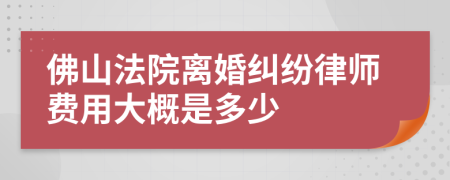 佛山法院离婚纠纷律师费用大概是多少